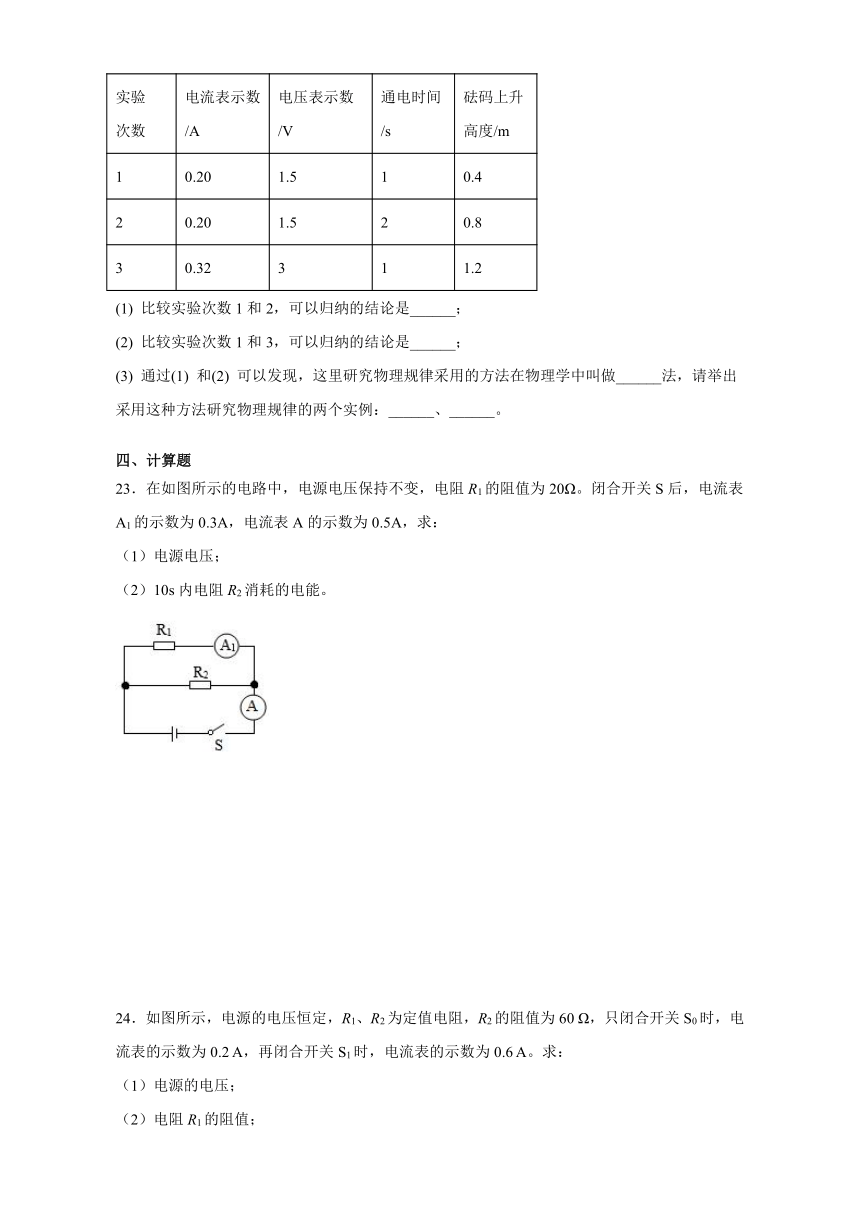 | 实验次数 | 电流表示数/A | 电压表示数/V | 通电时间/s | 砝码上升高度/m |
|---|---|---|---|---|
| 1 | 0.20 | 1.5 | 1 | 0.4 |
| 2 | 0.20 | 1.5 | 2 | 0.8 |
| 3 | 0.32 | 3 | 1 | 1.2 |

(1) 比较实验次数 1 和 2，可以归纳的结论是______；

(2) 比较实验次数 1 和 3，可以归纳的结论是______；

(3) 通过(1) 和(2) 可以发现，这里研究物理规律采用的方法在物理学中叫做______法，请举出采用这种方法研究物理规律的两个实例：______、______。

四、计算题

23．在如图所示的电路中，电源电压保持不变，电阻 $R_1$ 的阻值为 20Ω。闭合开关 S 后，电流表 $A_1$ 的示数为 0.3A，电流表 A 的示数为 0.5A，求：

（1）电源电压；

（2）10s 内电阻 $R_2$ 消耗的电能。

$R_1$ $A_1$ $R_2$ A S

24．如图所示，电源的电压恒定，$R_1$、$R_2$ 为定值电阻，$R_2$ 的阻值为 60 Ω，只闭合开关 $S_0$ 时，电流表的示数为 0.2 A，再闭合开关 $S_1$ 时，电流表的示数为 0.6 A。求：

（1）电源的电压；

（2）电阻 $R_1$ 的阻值；